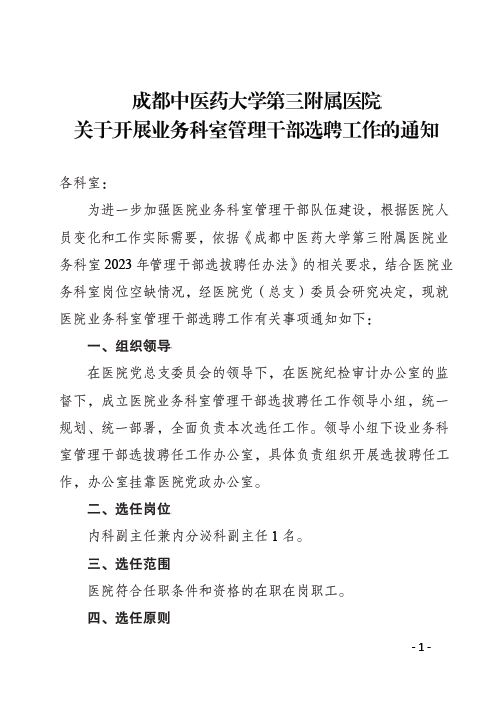 成都中医药大学第三附属医院
关于开展业务科室管理干部选聘工作的通知

各科室：

为进一步加强医院业务科室管理干部队伍建设，根据医院人员变化和工作实际需要，依据《成都中医药大学第三附属医院业务科室2023年管理干部选拔聘任办法》的相关要求，结合医院业务科室岗位空缺情况，经医院党（总支）委员会研究决定，现就医院业务科室管理干部选聘工作有关事项通知如下：

一、组织领导

在医院党总支委员会的领导下，在医院纪检审计办公室的监督下，成立医院业务科室管理干部选拔聘任工作领导小组，统一规划、统一部署，全面负责本次选任工作。领导小组下设业务科室管理干部选拔聘任工作办公室，具体负责组织开展选拔聘任工作，办公室挂靠医院党政办公室。

二、选任岗位

内科副主任兼内分泌科副主任1名。

三、选任范围

医院符合任职条件和资格的在职在岗职工。

四、选任原则

- 1 -